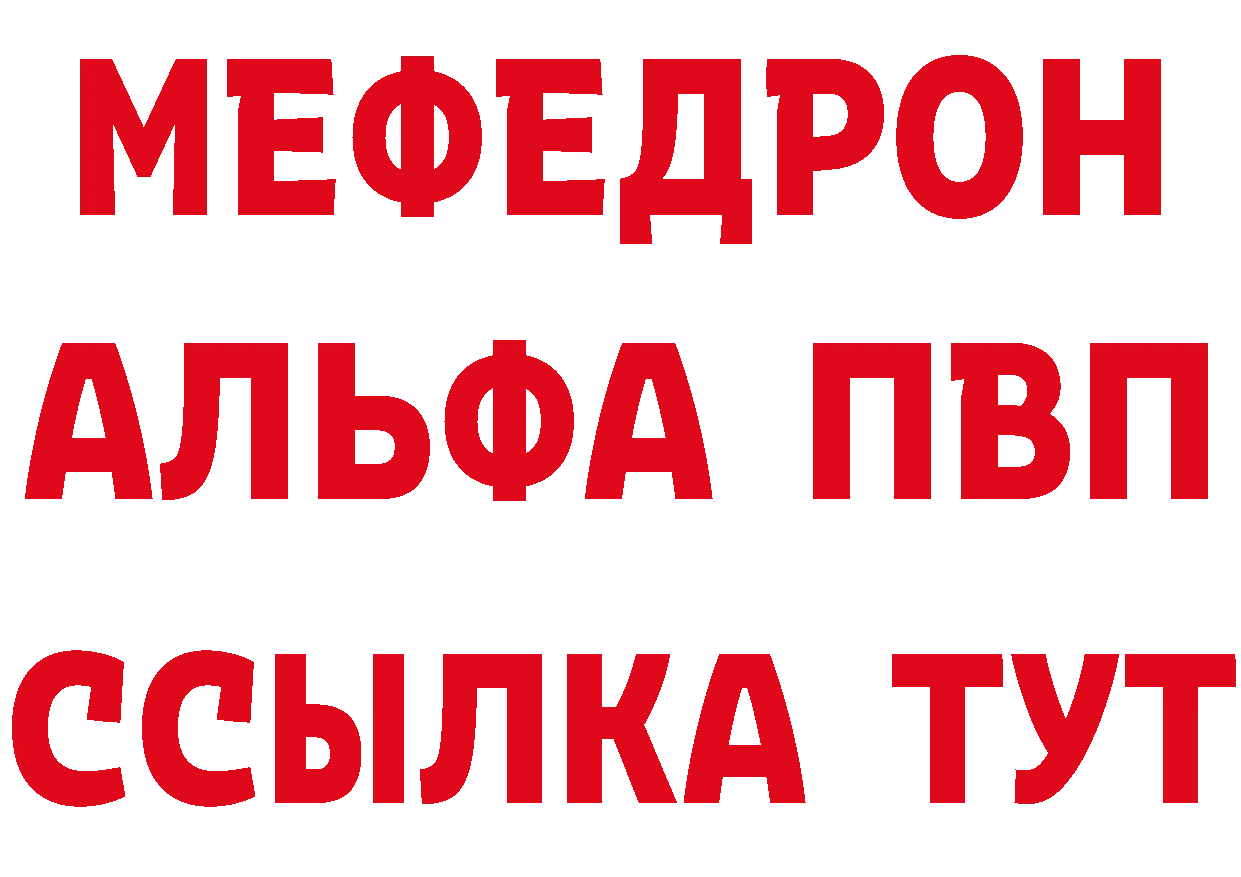 МЕФЕДРОН

АЛЬФА ПВП

ССЫЛКА ТУТ